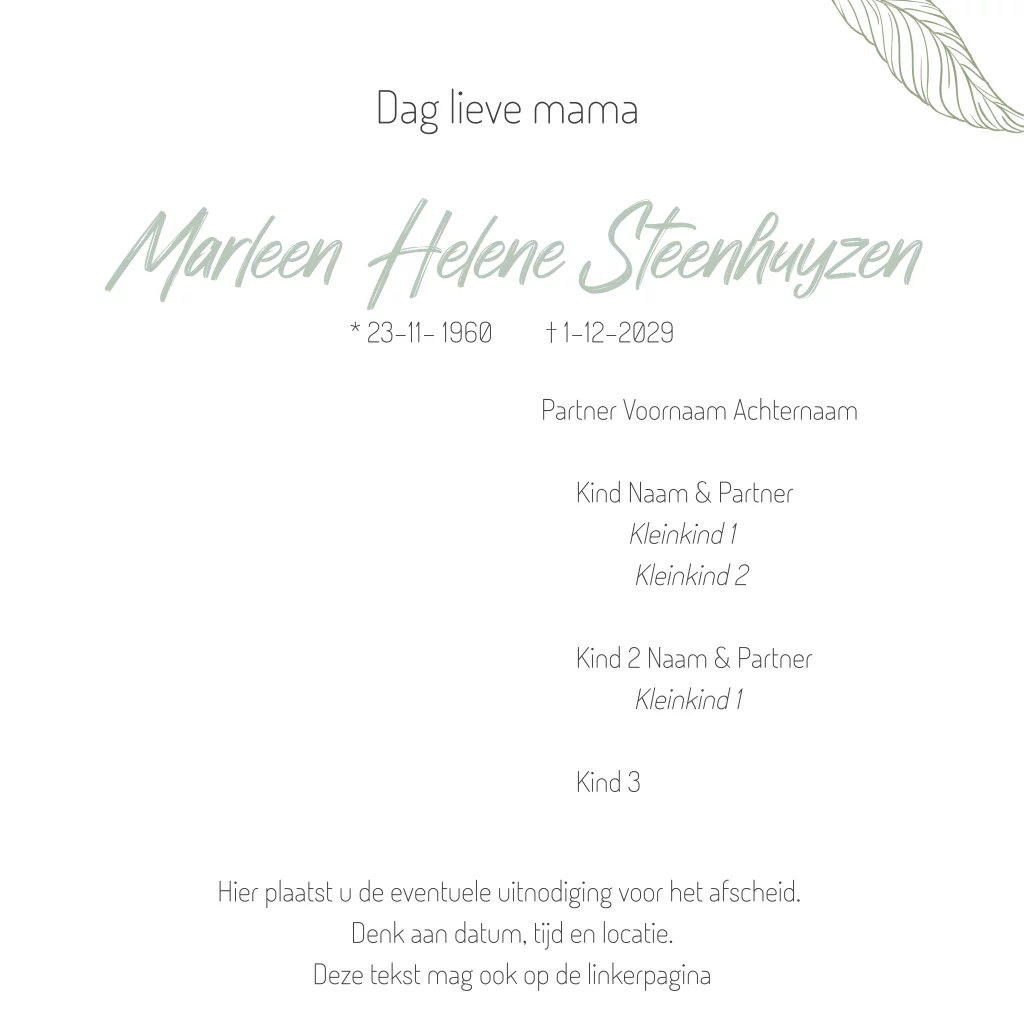 Dag lieve mama

Marleen Helene Steenhuyzen

* 23-11- 1960 † 1-12-2029

Partner Voornaam Achternaam

Kind Naam & Partner
Kleinkind 1
Kleinkind 2

Kind 2 Naam & Partner
Kleinkind 1

Kind 3

Hier plaatst u de eventuele uitnodiging voor het afscheid.
Denk aan datum, tijd en locatie.
Deze tekst mag ook op de linkerpagina